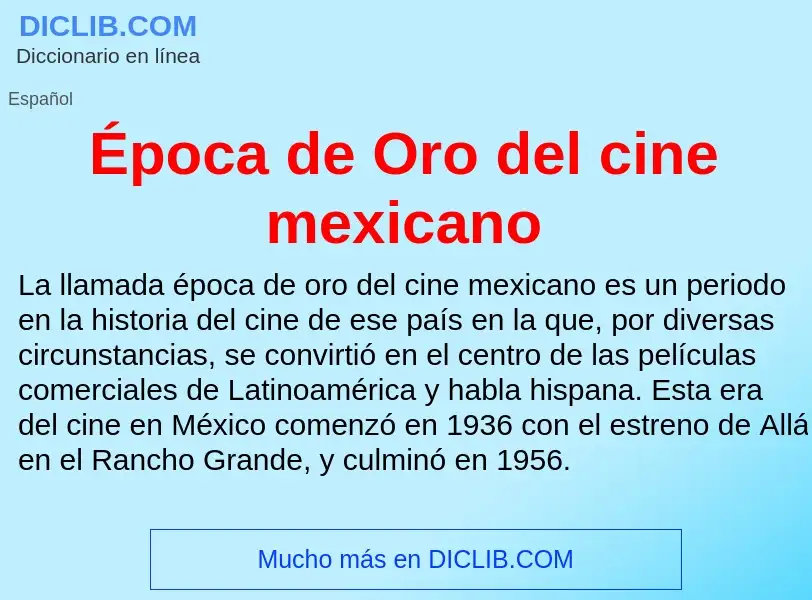 DICLIB.COM
Diccionario en línea

Español

Época de Oro del cine mexicano

La llamada época de oro del cine mexicano es un periodo en la historia del cine de ese país en la que, por diversas circunstancias, se convirtió en el centro de las películas comerciales de Latinoamérica y habla hispana. Esta era del cine en México comenzó en 1936 con el estreno de Allá en el Rancho Grande, y culminó en 1956.

Mucho más en DICLIB.COM